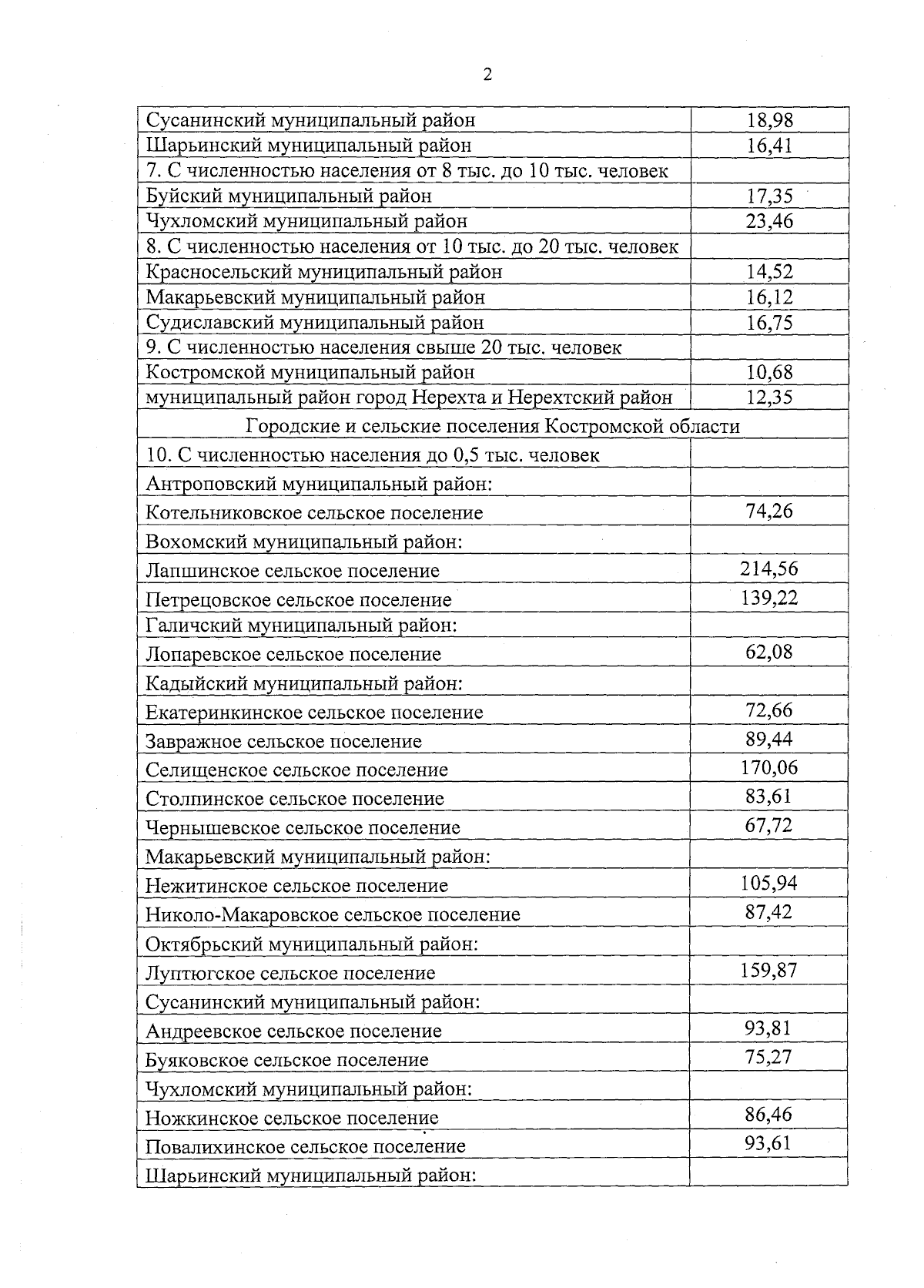 2

| | |
|---|---|
| Сусанинский муниципальный район | 18,98 |
| Шарьинский муниципальный район | 16,41 |
| 7. С численностью населения от 8 тыс. до 10 тыс. человек | |
| Буйский муниципальный район | 17,35 |
| Чухломский муниципальный район | 23,46 |
| 8. С численностью населения от 10 тыс. до 20 тыс. человек | |
| Красносельский муниципальный район | 14,52 |
| Макарьевский муниципальный район | 16,12 |
| Судиславский муниципальный район | 16,75 |
| 9. С численностью населения свыше 20 тыс. человек | |
| Костромской муниципальный район | 10,68 |
| муниципальный район город Нерехта и Нерехтский район | 12,35 |
| Городские и сельские поселения Костромской области | |
| 10. С численностью населения до 0,5 тыс. человек | |
| Антроповский муниципальный район: | |
| Котельниковское сельское поселение | 74,26 |
| Вохомский муниципальный район: | |
| Лапшинское сельское поселение | 214,56 |
| Петрецовское сельское поселение | 139,22 |
| Галичский муниципальный район: | |
| Лопаревское сельское поселение | 62,08 |
| Кадыйский муниципальный район: | |
| Екатеринкинское сельское поселение | 72,66 |
| Завражное сельское поселение | 89,44 |
| Селищенское сельское поселение | 170,06 |
| Столпинское сельское поселение | 83,61 |
| Чернышевское сельское поселение | 67,72 |
| Макарьевский муниципальный район: | |
| Нежитинское сельское поселение | 105,94 |
| Николо-Макаровское сельское поселение | 87,42 |
| Октябрьский муниципальный район: | |
| Луптюгское сельское поселение | 159,87 |
| Сусанинский муниципальный район: | |
| Андреевское сельское поселение | 93,81 |
| Буяковское сельское поселение | 75,27 |
| Чухломский муниципальный район: | |
| Ножкинское сельское поселение | 86,46 |
| Повалихинское сельское поселение | 93,61 |
| Шарьинский муниципальный район: | |